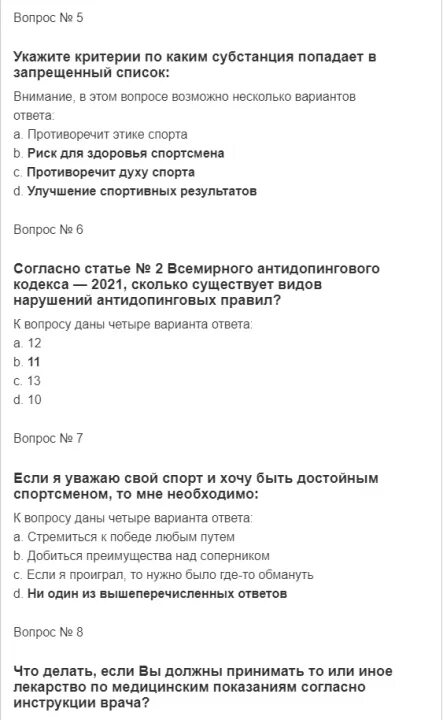 Вопрос № 5

Укажите критерии по каким субстанция попадает в запрещенный список:

Внимание, в этом вопросе возможно несколько вариантов ответа:
a. Противоречит этике спорта
b. Риск для здоровья спортсмена
c. Противоречит духу спорта
d. Улучшение спортивных результатов

Вопрос № 6

Согласно статье № 2 Всемирного антидопингового кодекса — 2021, сколько существует видов нарушений антидопинговых правил?

К вопросу даны четыре варианта ответа:
a. 12
b. 11
c. 13
d. 10

Вопрос № 7

Если я уважаю свой спорт и хочу быть достойным спортсменом, то мне необходимо:

К вопросу даны четыре варианта ответа:
a. Стремиться к победе любым путем
b. Добиться преимущества над соперником
c. Если я проиграл, то нужно было где-то обмануть
d. Ни один из вышеперечисленных ответов

Вопрос № 8

Что делать, если Вы должны принимать то или иное лекарство по медицинским показаниям согласно инструкции врача?